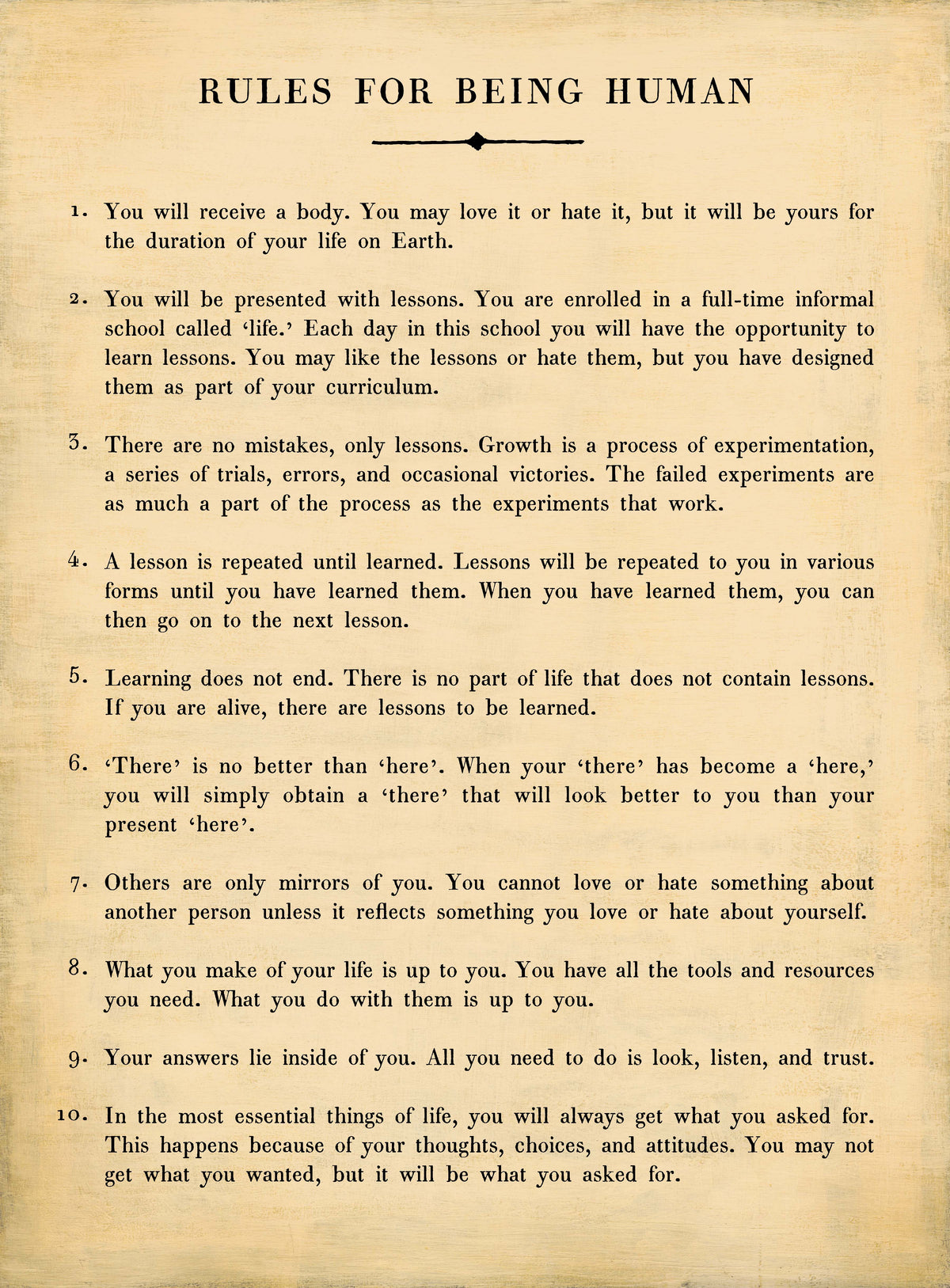 RULES FOR BEING HUMAN

1. You will receive a body. You may love it or hate it, but it will be yours for the duration of your life on Earth.

2. You will be presented with lessons. You are enrolled in a full-time informal school called 'life.' Each day in this school you will have the opportunity to learn lessons. You may like the lessons or hate them, but you have designed them as part of your curriculum.

3. There are no mistakes, only lessons. Growth is a process of experimentation, a series of trials, errors, and occasional victories. The failed experiments are as much a part of the process as the experiments that work.

4. A lesson is repeated until learned. Lessons will be repeated to you in various forms until you have learned them. When you have learned them, you can then go on to the next lesson.

5. Learning does not end. There is no part of life that does not contain lessons. If you are alive, there are lessons to be learned.

6. 'There' is no better than 'here'. When your 'there' has become a 'here,' you will simply obtain a 'there' that will look better to you than your present 'here'.

7. Others are only mirrors of you. You cannot love or hate something about another person unless it reflects something you love or hate about yourself.

8. What you make of your life is up to you. You have all the tools and resources you need. What you do with them is up to you.

9. Your answers lie inside of you. All you need to do is look, listen, and trust.

10. In the most essential things of life, you will always get what you asked for. This happens because of your thoughts, choices, and attitudes. You may not get what you wanted, but it will be what you asked for.